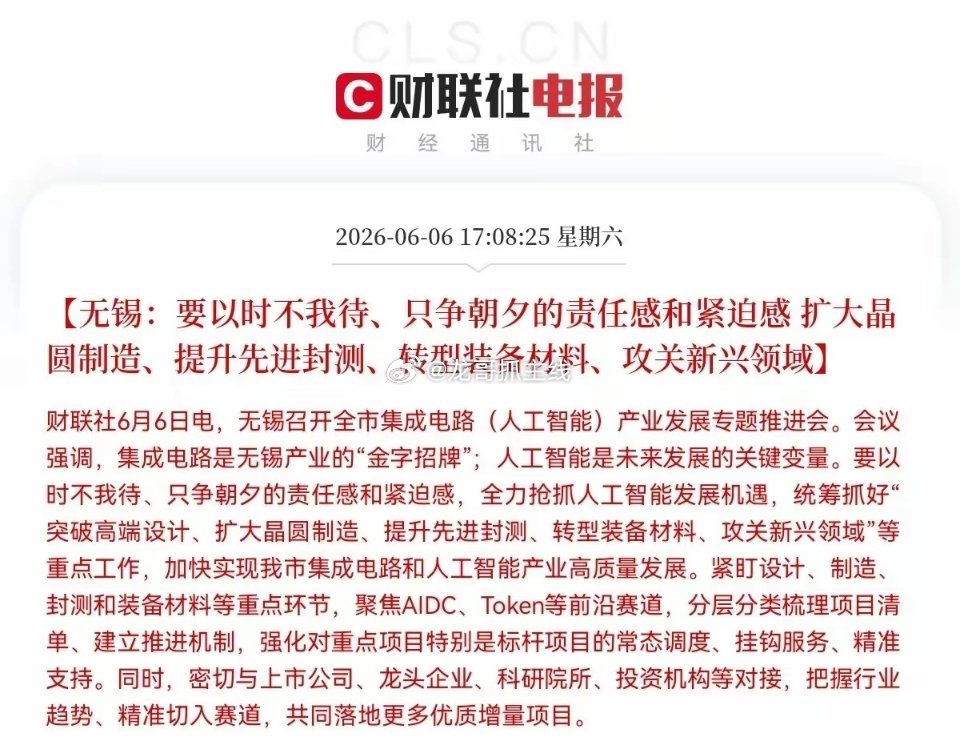 CLS.CN

财联社电报
财 经 通 讯 社

2026-06-06 17:08:25 星期六

【无锡：要以时不我待、只争朝夕的责任感和紧迫感 扩大晶圆制造、提升先进封测、转型装备材料、攻关新兴领域】

@龙哥抓主线

财联社6月6日电，无锡召开全市集成电路（人工智能）产业发展专题推进会。会议强调，集成电路是无锡产业的“金字招牌”；人工智能是未来发展的关键变量。要以时不我待、只争朝夕的责任感和紧迫感，全力抢抓人工智能发展机遇，统筹抓好“突破高端设计、扩大晶圆制造、提升先进封测、转型装备材料、攻关新兴领域”等重点工作，加快实现我市集成电路和人工智能产业高质量发展。紧盯设计、制造、封测和装备材料等重点环节，聚焦AIDC、Token等前沿赛道，分层分类梳理项目清单、建立推进机制，强化对重点项目特别是标杆项目的常态调度、挂钩服务、精准支持。同时，密切与上市公司、龙头企业、科研院所、投资机构等对接，把握行业趋势、精准切入赛道，共同落地更多优质增量项目。